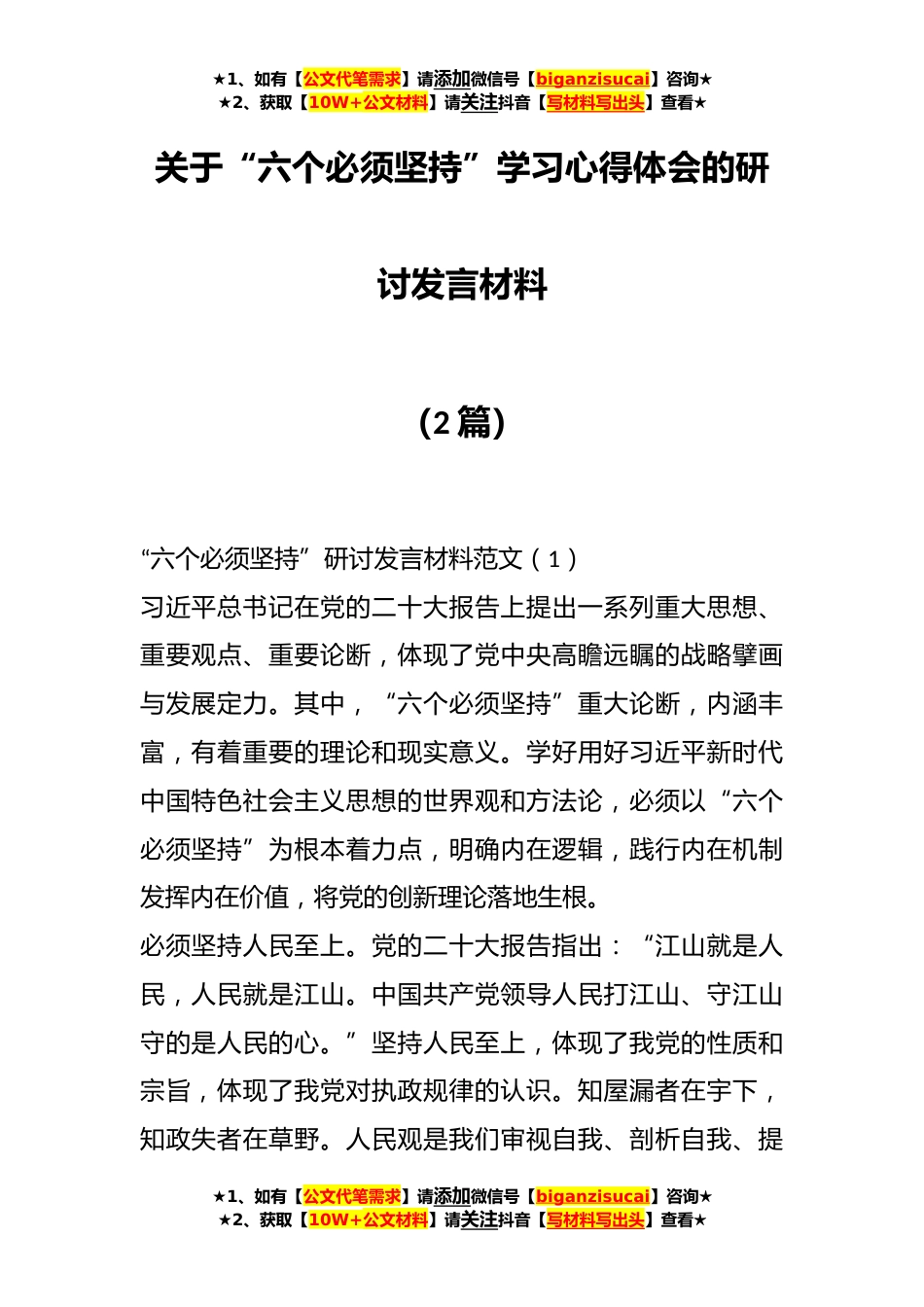 ★1、如有【公文代笔需求】请添加微信号【biganzisucai】咨询★
★2、获取【10W+公文材料】请关注抖音【写材料写出头】查看★

关于“六个必须坚持”学习心得体会的研讨发言材料

（2篇）

“六个必须坚持”研讨发言材料范文（1）

习近平总书记在党的二十大报告上提出一系列重大思想、重要观点、重要论断，体现了党中央高瞻远瞩的战略擘画与发展定力。其中，“六个必须坚持”重大论断，内涵丰富，有着重要的理论和现实意义。学好用好习近平新时代中国特色社会主义思想的世界观和方法论，必须以“六个必须坚持”为根本着力点，明确内在逻辑，践行内在机制发挥内在价值，将党的创新理论落地生根。

必须坚持人民至上。党的二十大报告指出：“江山就是人民，人民就是江山。中国共产党领导人民打江山、守江山守的是人民的心。”坚持人民至上，体现了我党的性质和宗旨，体现了我党对执政规律的认识。知屋漏者在宇下，知政失者在草野。人民观是我们审视自我、剖析自我、提

★1、如有【公文代笔需求】请添加微信号【biganzisucai】咨询★
★2、获取【10W+公文材料】请关注抖音【写材料写出头】查看★